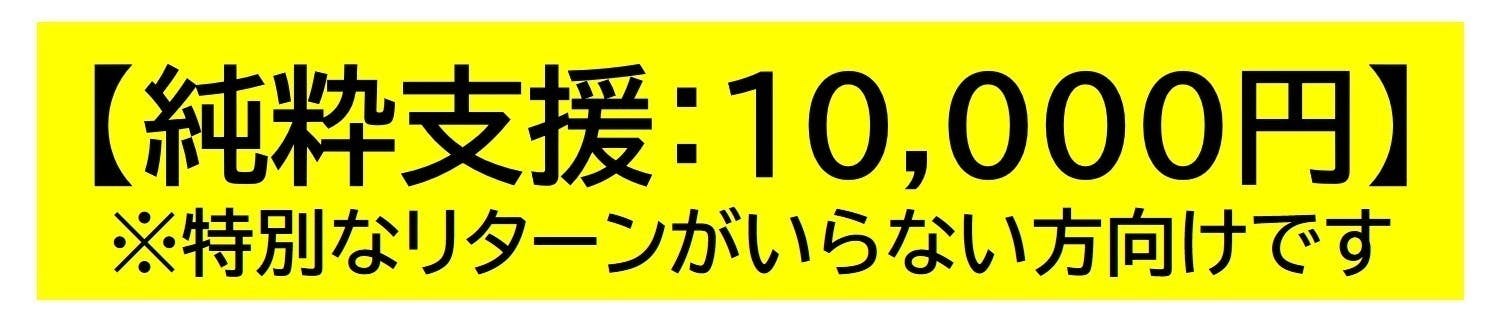 【純粋支援:10,000円】
※特別なリターンがいらない方向けです